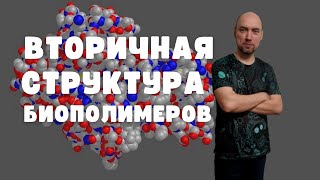 ВТОРИЧНАЯ
СТРУКТУРА
БИОПОЛИМЕРОВ